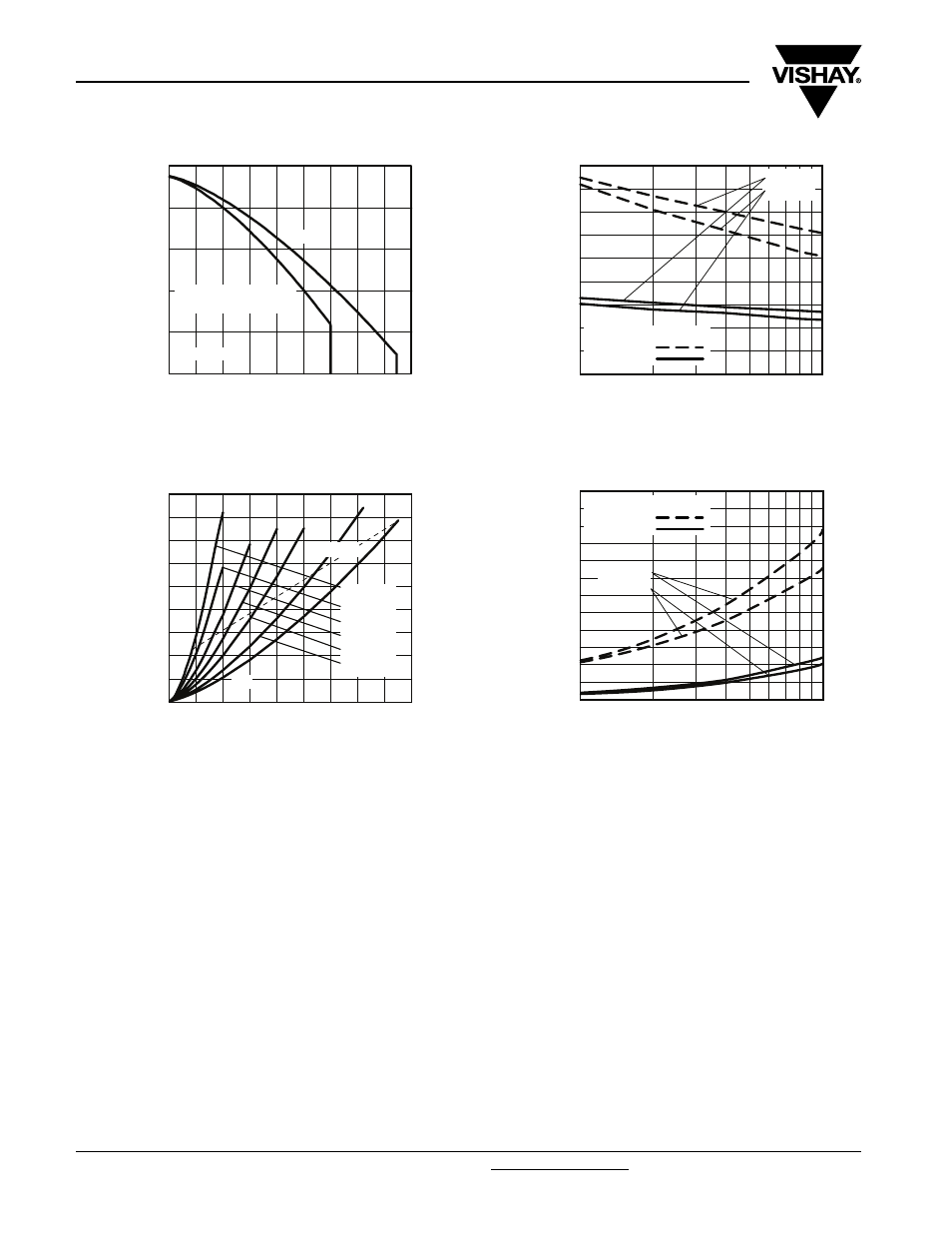 VISHAY®